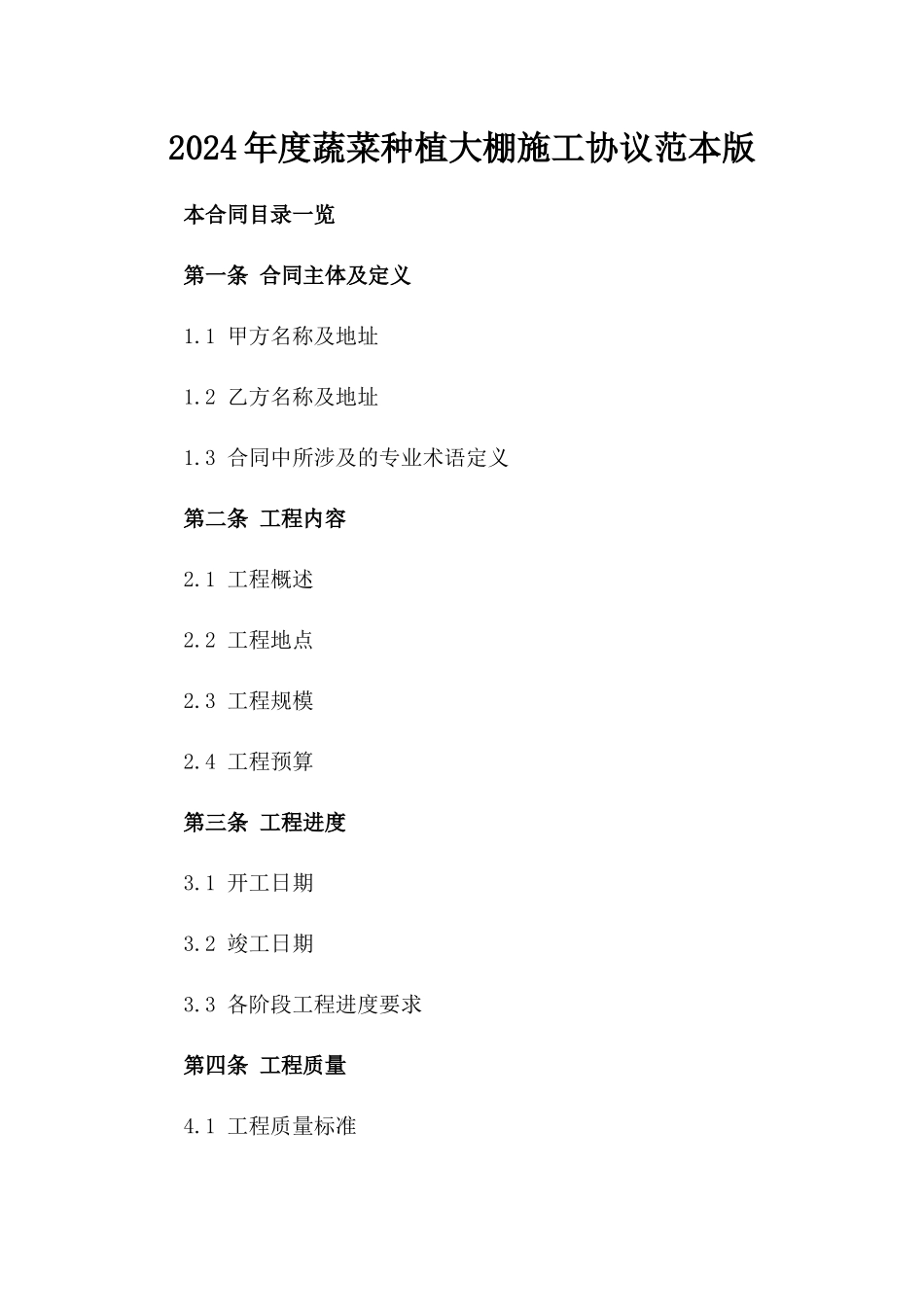 2024年度蔬菜种植大棚施工协议范本版

本合同目录一览

第一条 合同主体及定义

1.1 甲方名称及地址

1.2 乙方名称及地址

1.3 合同中所涉及的专业术语定义

第二条 工程内容

2.1 工程概述

2.2 工程地点

2.3 工程规模

2.4 工程预算

第三条 工程进度

3.1 开工日期

3.2 竣工日期

3.3 各阶段工程进度要求

第四条 工程质量

4.1 工程质量标准